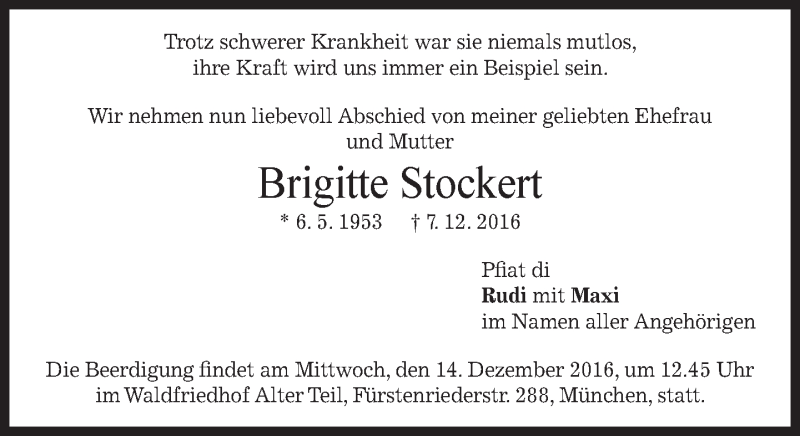 Trotz schwerer Krankheit war sie niemals mutlos,
ihre Kraft wird uns immer ein Beispiel sein.

Wir nehmen nun liebevoll Abschied von meiner geliebten Ehefrau und Mutter

Brigitte Stockert

* 6. 5. 1953    † 7. 12. 2016

Pfiat di
Rudi mit Maxi
im Namen aller Angehörigen

Die Beerdigung findet am Mittwoch, den 14. Dezember 2016, um 12.45 Uhr im Waldfriedhof Alter Teil, Fürstenriederstr. 288, München, statt.